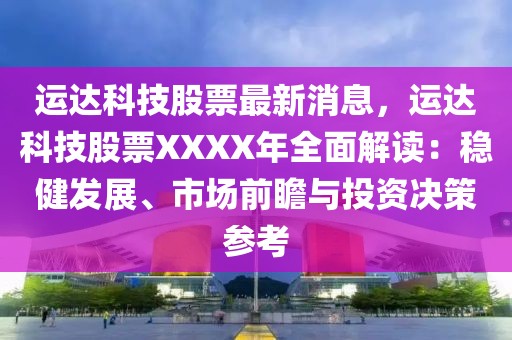 运达科技股票最新消息，运达科技股票XXXX年全面解读：稳健发展、市场前瞻与投资决策参考